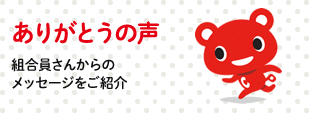 ありがとうの声

組合員さんからのメッセージをご紹介